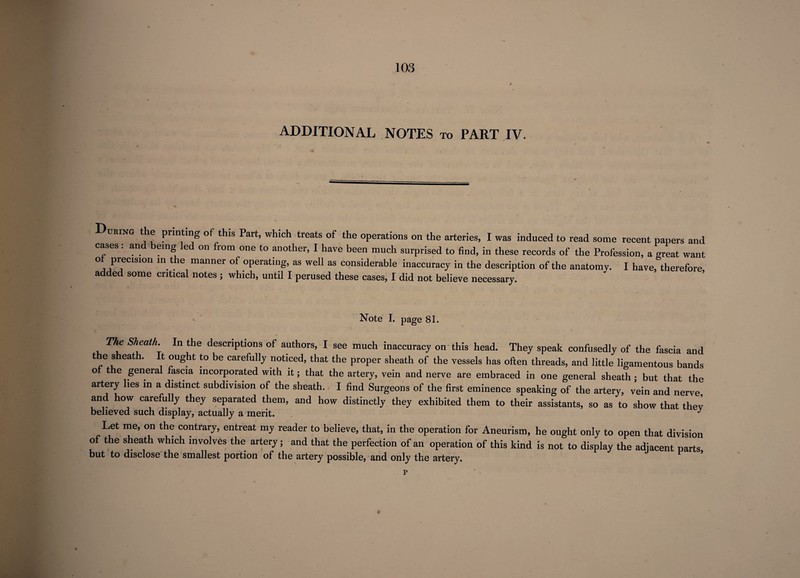 103

ADDITIONAL NOTES TO PART IV.

DURING the printing of this Part, which treats of the operations on the arteries, I was induced to read some recent papers and cases: and being led on from one to another, I have been much surprised to find, in these records of the Profession, a great want of precision in the manner of operating, as well as considerable inaccuracy in the description of the anatomy. I have, therefore, added some critical notes; which, until I perused these cases, I did not believe necessary.

Note I. page 81.

The Sheath. In the descriptions of authors, I see much inaccuracy on this head. They speak confusedly of the fascia and the sheath. It ought to be carefully noticed, that the proper sheath of the vessels has often threads, and little ligamentous bands of the general fascia incorporated with it; that the artery, vein and nerve are embraced in one general sheath; but that the artery lies in a distinct subdivision of the sheath. I find Surgeons of the first eminence speaking of the artery, vein and nerve, and how carefully they separated them, and how distinctly they exhibited them to their assistants, so as to show that they believed such display, actually a merit.

Let me, on the contrary, entreat my reader to believe, that, in the operation for Aneurism, he ought only to open that division of the sheath which involves the artery; and that the perfection of an operation of this kind is not to display the adjacent parts, but to disclose the smallest portion of the artery possible, and only the artery.

P